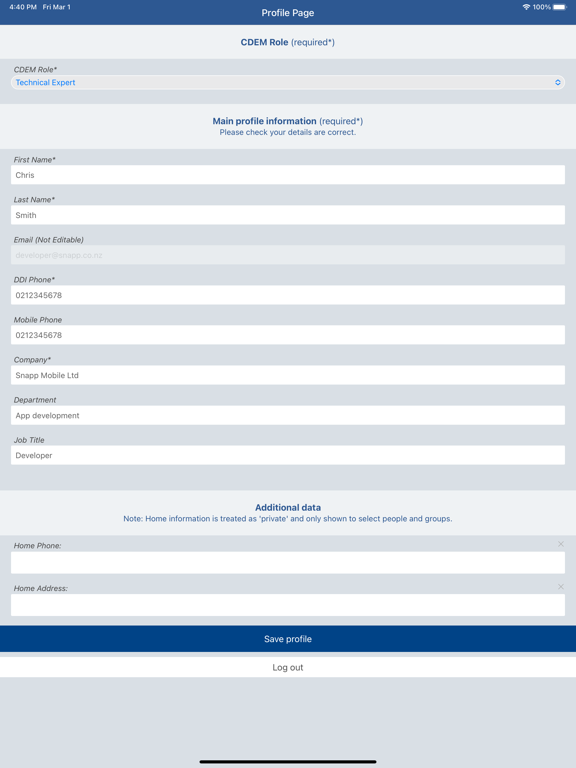 4:40 PM Fri Mar 1
Profile Page
100%

CDEM Role (required*)

CDEM Role*
Technical Expert

Main profile information (required*)
Please check your details are correct.

First Name*
Chris

Last Name*
Smith

Email (Not Editable)
developer@snapp.co.nz

DDI Phone*
0212345678

Mobile Phone
0212345678

Company*
Snapp Mobile Ltd

Department
App development

Job Title
Developer

Additional data
Note: Home information is treated as 'private' and only shown to select people and groups.

Home Phone:

Home Address:

Save profile

Log out